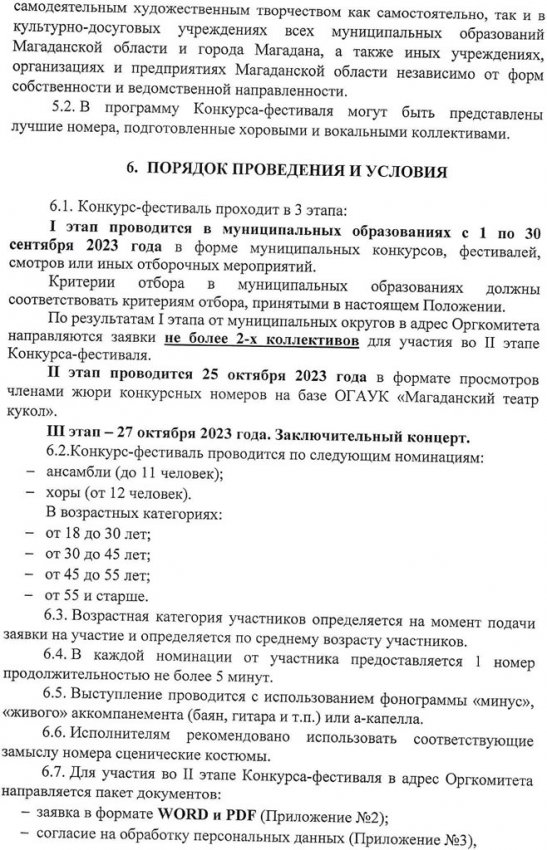 самодеятельным художественным творчеством как самостоятельно, так и в культурно-досуговых учреждениях всех муниципальных образований Магаданской области и города Магадана, а также иных учреждениях, организациях и предприятиях Магаданской области независимо от форм собственности и ведомственной направленности.

5.2. В программу Конкурса-фестиваля могут быть представлены лучшие номера, подготовленные хоровыми и вокальными коллективами.

6. ПОРЯДОК ПРОВЕДЕНИЯ И УСЛОВИЯ

6.1. Конкурс-фестиваль проходит в 3 этапа:

I этап проводится в муниципальных образованиях с 1 по 30 сентября 2023 года в форме муниципальных конкурсов, фестивалей, смотров или иных отборочных мероприятий.

Критерии отбора в муниципальных образованиях должны соответствовать критериям отбора, принятыми в настоящем Положении.

По результатам I этапа от муниципальных округов в адрес Оргкомитета направляются заявки не более 2-х коллективов для участия во II этапе Конкурса-фестиваля.

II этап проводится 25 октября 2023 года в формате просмотров членами жюри конкурсных номеров на базе ОГАУК «Магаданский театр кукол».

III этап – 27 октября 2023 года. Заключительный концерт.

6.2.Конкурс-фестиваль проводится по следующим номинациям:
– ансамбли (до 11 человек);
– хоры (от 12 человек).
В возрастных категориях:
– от 18 до 30 лет;
– от 30 до 45 лет;
– от 45 до 55 лет;
– от 55 и старше.

6.3. Возрастная категория участников определяется на момент подачи заявки на участие и определяется по среднему возрасту участников.

6.4. В каждой номинации от участника предоставляется 1 номер продолжительностью не более 5 минут.

6.5. Выступление проводится с использованием фонограммы «минус», «живого» аккомпанемента (баян, гитара и т.п.) или а-капелла.

6.6. Исполнителям рекомендовано использовать соответствующие замыслу номера сценические костюмы.

6.7. Для участия во II этапе Конкурса-фестиваля в адрес Оргкомитета направляется пакет документов:
– заявка в формате WORD и PDF (Приложение №2);
– согласие на обработку персональных данных (Приложение №3),